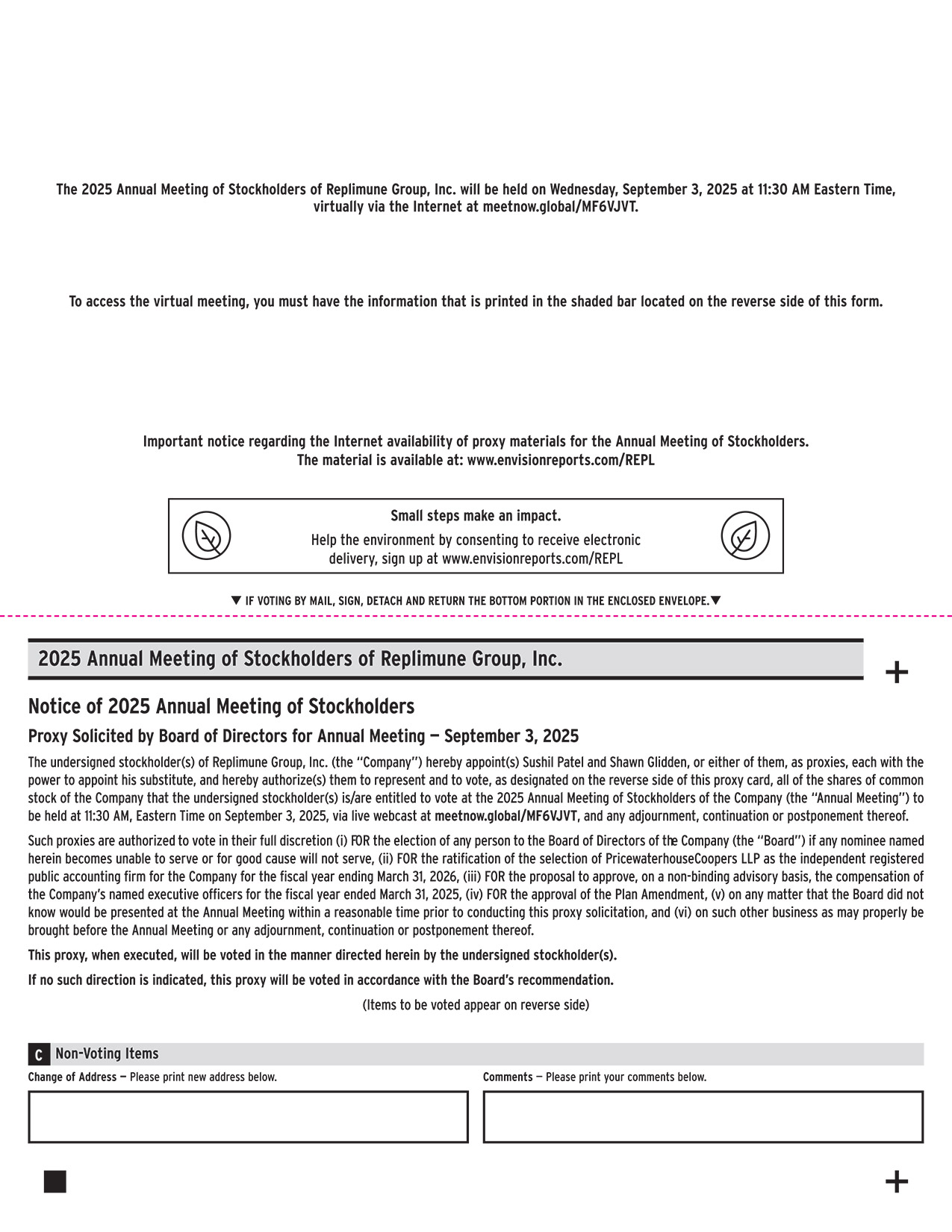 The 2025 Annual Meeting of Stockholders of Replimune Group, Inc. will be held on Wednesday, September 3, 2025 at 11:30 AM Eastern Time, virtually via the Internet at meetnow.global/MF6VJVT.

To access the virtual meeting, you must have the information that is printed in the shaded bar located on the reverse side of this form.

Important notice regarding the Internet availability of proxy materials for the Annual Meeting of Stockholders.
The material is available at: www.envisionreports.com/REPL

Small steps make an impact.
Help the environment by consenting to receive electronic delivery, sign up at www.envisionreports.com/REPL

▼ IF VOTING BY MAIL, SIGN, DETACH AND RETURN THE BOTTOM PORTION IN THE ENCLOSED ENVELOPE.▼

2025 Annual Meeting of Stockholders of Replimune Group, Inc.

+

Notice of 2025 Annual Meeting of Stockholders

Proxy Solicited by Board of Directors for Annual Meeting — September 3, 2025

The undersigned stockholder(s) of Replimune Group, Inc. (the "Company") hereby appoint(s) Sushil Patel and Shawn Glidden, or either of them, as proxies, each with the power to appoint his substitute, and hereby authorize(s) them to represent and to vote, as designated on the reverse side of this proxy card, all of the shares of common stock of the Company that the undersigned stockholder(s) is/are entitled to vote at the 2025 Annual Meeting of Stockholders of the Company (the "Annual Meeting") to be held at 11:30 AM, Eastern Time on September 3, 2025, via live webcast at meetnow.global/MF6VJVT, and any adjournment, continuation or postponement thereof.

Such proxies are authorized to vote in their full discretion (i) FOR the election of any person to the Board of Directors of the Company (the "Board") if any nominee named herein becomes unable to serve or for good cause will not serve, (ii) FOR the ratification of the selection of PricewaterhouseCoopers LLP as the independent registered public accounting firm for the Company for the fiscal year ending March 31, 2026, (iii) FOR the proposal to approve, on a non-binding advisory basis, the compensation of the Company's named executive officers for the fiscal year ended March 31, 2025, (iv) FOR the approval of the Plan Amendment, (v) on any matter that the Board did not know would be presented at the Annual Meeting within a reasonable time prior to conducting this proxy solicitation, and (vi) on such other business as may properly be brought before the Annual Meeting or any adjournment, continuation or postponement thereof.

This proxy, when executed, will be voted in the manner directed herein by the undersigned stockholder(s).

If no such direction is indicated, this proxy will be voted in accordance with the Board's recommendation.

(Items to be voted appear on reverse side)

C Non-Voting Items

Change of Address — Please print new address below.

Comments — Please print your comments below.

+